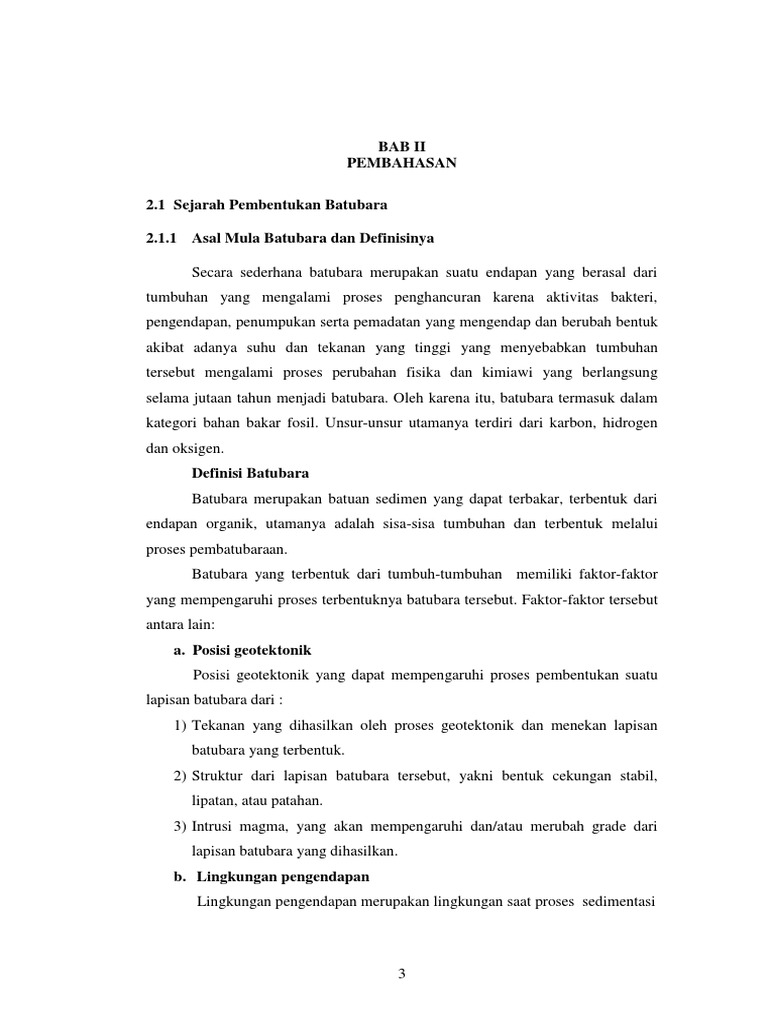 BAB II
PEMBAHASAN

2.1 Sejarah Pembentukan Batubara

2.1.1 Asal Mula Batubara dan Definisinya

Secara sederhana batubara merupakan suatu endapan yang berasal dari tumbuhan yang mengalami proses penghancuran karena aktivitas bakteri, pengendapan, penumpukan serta pemadatan yang mengendap dan berubah bentuk akibat adanya suhu dan tekanan yang tinggi yang menyebabkan tumbuhan tersebut mengalami proses perubahan fisika dan kimiawi yang berlangsung selama jutaan tahun menjadi batubara. Oleh karena itu, batubara termasuk dalam kategori bahan bakar fosil. Unsur-unsur utamanya terdiri dari karbon, hidrogen dan oksigen.

Definisi Batubara

Batubara merupakan batuan sedimen yang dapat terbakar, terbentuk dari endapan organik, utamanya adalah sisa-sisa tumbuhan dan terbentuk melalui proses pembatubaraan.

Batubara yang terbentuk dari tumbuh-tumbuhan memiliki faktor-faktor yang mempengaruhi proses terbentuknya batubara tersebut. Faktor-faktor tersebut antara lain:

a. Posisi geotektonik

Posisi geotektonik yang dapat mempengaruhi proses pembentukan suatu lapisan batubara dari :

1) Tekanan yang dihasilkan oleh proses geotektonik dan menekan lapisan batubara yang terbentuk.

2) Struktur dari lapisan batubara tersebut, yakni bentuk cekungan stabil, lipatan, atau patahan.

3) Intrusi magma, yang akan mempengaruhi dan/atau merubah grade dari lapisan batubara yang dihasilkan.

b. Lingkungan pengendapan

Lingkungan pengendapan merupakan lingkungan saat proses sedimentasi

3